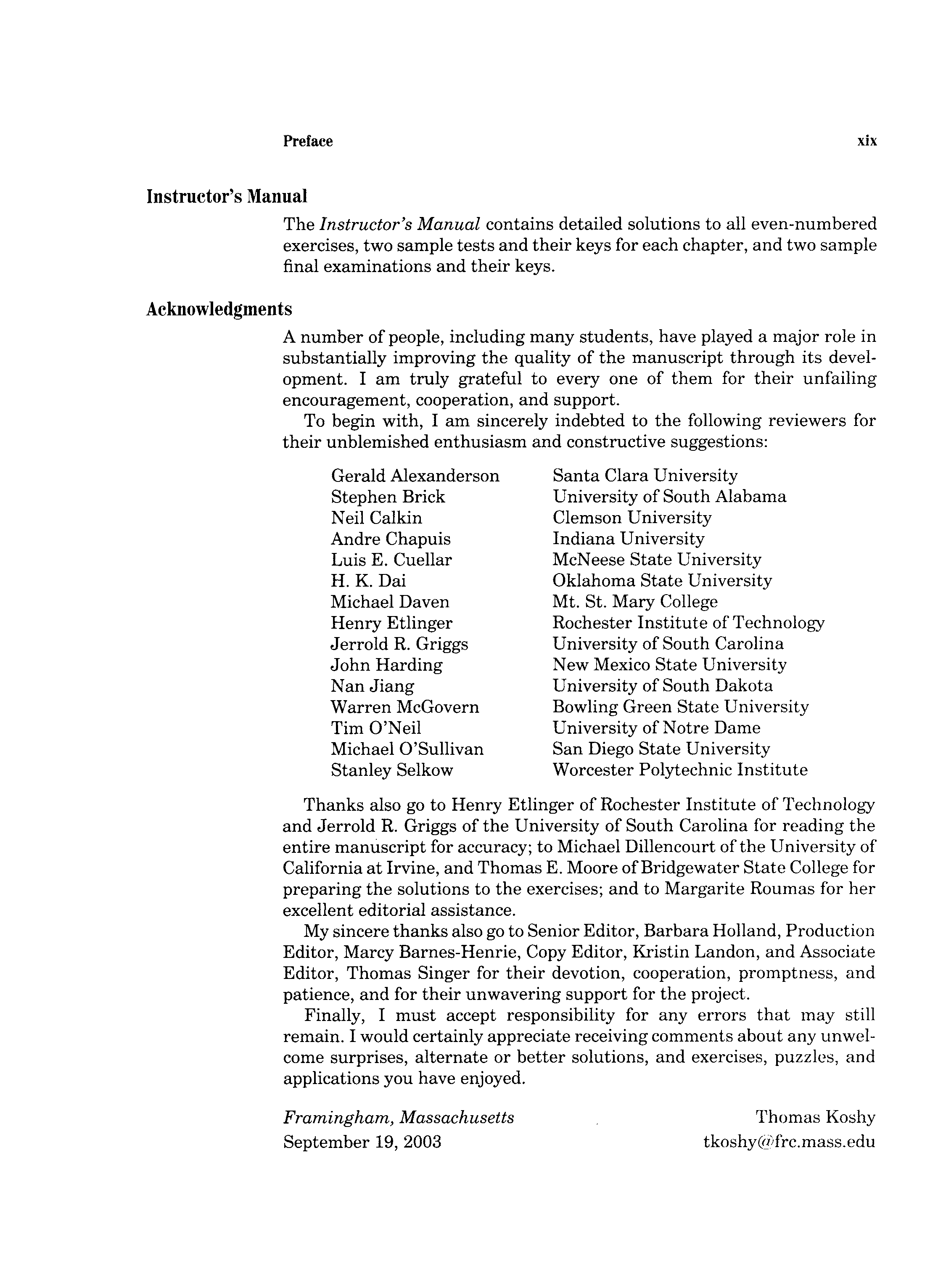 Preface xix

Instructor's Manual

The Instructor's Manual contains detailed solutions to all even-numbered exercises, two sample tests and their keys for each chapter, and two sample final examinations and their keys.

Acknowledgments

A number of people, including many students, have played a major role in substantially improving the quality of the manuscript through its development. I am truly grateful to every one of them for their unfailing encouragement, cooperation, and support.

To begin with, I am sincerely indebted to the following reviewers for their unblemished enthusiasm and constructive suggestions:

| | |
|---|---|
| Gerald Alexanderson | Santa Clara University |
| Stephen Brick | University of South Alabama |
| Neil Calkin | Clemson University |
| Andre Chapuis | Indiana University |
| Luis E. Cuellar | McNeese State University |
| H. K. Dai | Oklahoma State University |
| Michael Daven | Mt. St. Mary College |
| Henry Etlinger | Rochester Institute of Technology |
| Jerrold R. Griggs | University of South Carolina |
| John Harding | New Mexico State University |
| Nan Jiang | University of South Dakota |
| Warren McGovern | Bowling Green State University |
| Tim O'Neil | University of Notre Dame |
| Michael O'Sullivan | San Diego State University |
| Stanley Selkow | Worcester Polytechnic Institute |

Thanks also go to Henry Etlinger of Rochester Institute of Technology and Jerrold R. Griggs of the University of South Carolina for reading the entire manuscript for accuracy; to Michael Dillencourt of the University of California at Irvine, and Thomas E. Moore of Bridgewater State College for preparing the solutions to the exercises; and to Margarite Roumas for her excellent editorial assistance.

My sincere thanks also go to Senior Editor, Barbara Holland, Production Editor, Marcy Barnes-Henrie, Copy Editor, Kristin Landon, and Associate Editor, Thomas Singer for their devotion, cooperation, promptness, and patience, and for their unwavering support for the project.

Finally, I must accept responsibility for any errors that may still remain. I would certainly appreciate receiving comments about any unwelcome surprises, alternate or better solutions, and exercises, puzzles, and applications you have enjoyed.

Framingham, Massachusetts
September 19, 2003

Thomas Koshy
tkoshy@frc.mass.edu